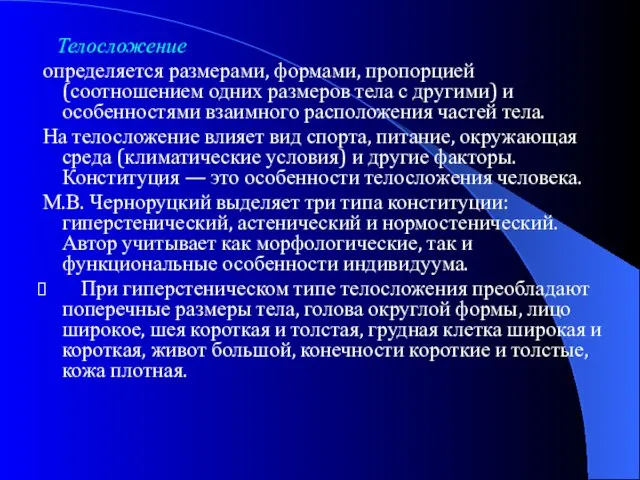 Телосложение

определяется размерами, формами, пропорцией (соотношением одних размеров тела с другими) и особенностями взаимного расположения частей тела.

На телосложение влияет вид спорта, питание, окружающая среда (климатические условия) и другие факторы. Конституция — это особенности телосложения человека.

М.В. Черноруцкий выделяет три типа конституции: гиперстенический, астенический и нормостенический. Автор учитывает как морфологические, так и функциональные особенности индивидуума.

 При гиперстеническом типе телосложения преобладают поперечные размеры тела, голова округлой формы, лицо широкое, шея короткая и толстая, грудная клетка широкая и короткая, живот большой, конечности короткие и толстые, кожа плотная.